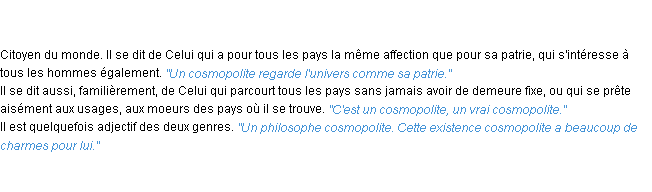 Citoyen du monde. Il se dit de Celui qui a pour tous les pays la même affection que pour sa patrie, qui s'intéresse à tous les hommes également. "Un cosmopolite regarde l'univers comme sa patrie."
Il se dit aussi, familièrement, de Celui qui parcourt tous les pays sans jamais avoir de demeure fixe, ou qui se prête aisément aux usages, aux moeurs des pays où il se trouve. "C'est un cosmopolite, un vrai cosmopolite."
Il est quelquefois adjectif des deux genres. "Un philosophe cosmopolite. Cette existence cosmopolite a beaucoup de charmes pour lui."